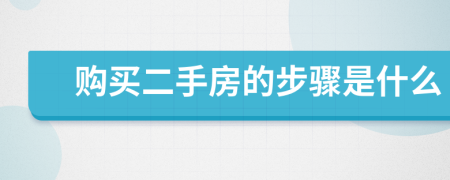 购买二手房的步骤是什么